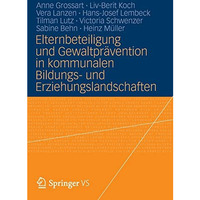 Anne Grossart · Liv-Berit Koch
Vera Lanzen · Hans-Josef Lembeck
Tilman Lutz · Victoria Schwenzer
Sabine Behn · Heinz Müller

Elternbeteiligung und Gewaltprävention in kommunalen Bildungs- und Erziehungslandschaften

Springer VS